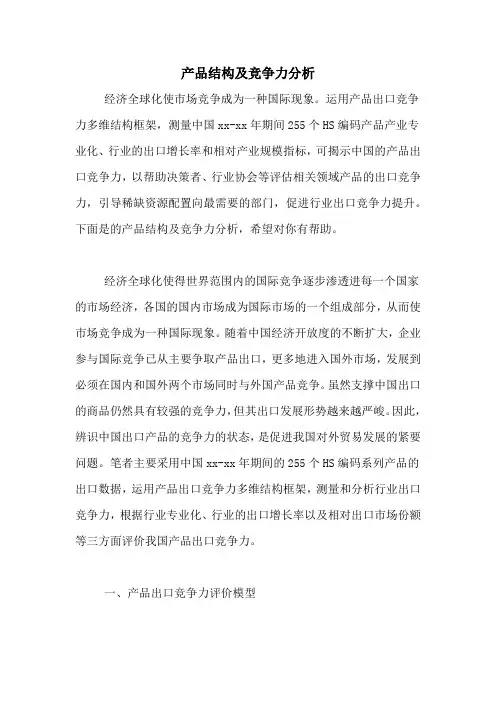 产品结构及竞争力分析

经济全球化使市场竞争成为一种国际现象。运用产品出口竞争力多维结构框架，测量中国xx-xx年期间255个HS编码产品产业专业化、行业的出口增长率和相对产业规模指标，可揭示中国的产品出口竞争力，以帮助决策者、行业协会等评估相关领域产品的出口竞争力，引导稀缺资源配置向最需要的部门，促进行业出口竞争力提升。下面是的产品结构及竞争力分析，希望对你有帮助。

经济全球化使得世界范围内的国际竞争逐步渗透进每一个国家的市场经济，各国的国内市场成为国际市场的一个组成部分，从而使市场竞争成为一种国际现象。随着中国经济开放度的不断扩大，企业参与国际竞争已从主要争取产品出口，更多地进入国外市场，发展到必须在国内和国外两个市场同时与外国产品竞争。虽然支撑中国出口的商品仍然具有较强的竞争力，但其出口发展形势越来越严峻。因此，辨识中国出口产品的竞争力的状态，是促进我国对外贸易发展的紧要问题。笔者主要采用中国xx-xx年期间的255个HS编码系列产品的出口数据，运用产品出口竞争力多维结构框架，测量和分析行业出口竞争力，根据行业专业化、行业的出口增长率以及相对出口市场份额等三方面评价我国产品出口竞争力。

一、产品出口竞争力评价模型